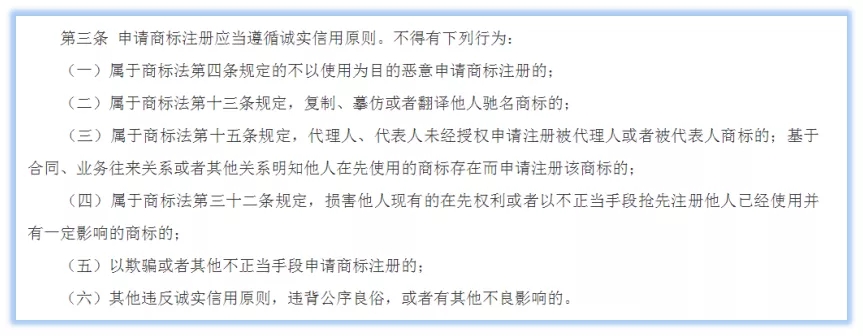 第三条 申请商标注册应当遵循诚实信用原则。不得有下列行为：

（一）属于商标法第四条规定的不以使用为目的的恶意申请商标注册的；

（二）属于商标法第十三条规定，复制、摹仿或者翻译他人驰名商标的；

（三）属于商标法第十五条规定，代理人、代表人未经授权申请注册被代理人或者被代表人商标的；基于合同、业务往来关系或者其他关系明知他人在先使用的商标存在而申请注册该商标的；

（四）属于商标法第三十二条规定，损害他人现有的在先权利或者以不正当手段抢先注册他人已经使用并有一定影响的商标的；

（五）以欺骗或者其他不正当手段申请商标注册的；

（六）其他违反诚实信用原则，违背公序良俗，或者有其他不良影响的。